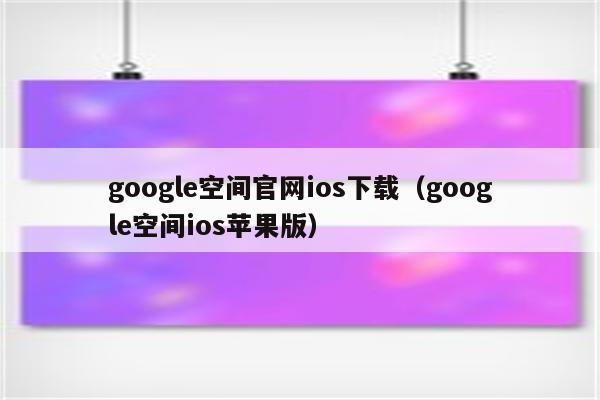 google空间官网ios下载（google空间ios苹果版）